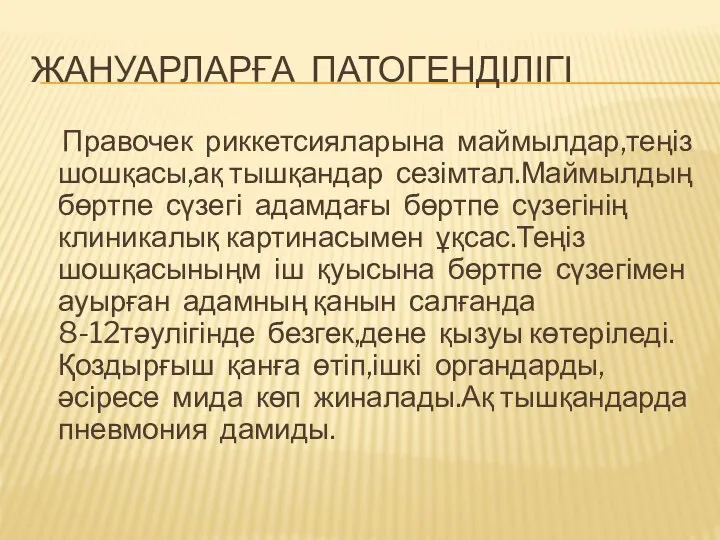 ЖАНУАРЛАРҒА ПАТОГЕНДІЛІГІ

Правочек риккетсияларына маймылдар,теңіз шошқасы,ақ тышқандар сезімтал.Маймылдың бөртпе сүзегі адамдағы бөртпе сүзегінің клиникалық картинасымен ұқсас.Теңіз шошқасыныңм іш қуысына бөртпе сүзегімен ауырған адамның қанын салғанда 8-12тәулігінде безгек,дене қызуы көтеріледі. Қоздырғыш қанға өтіп,ішкі органдарды, әсіресе мида көп жиналады.Ақ тышқандарда пневмония дамиды.